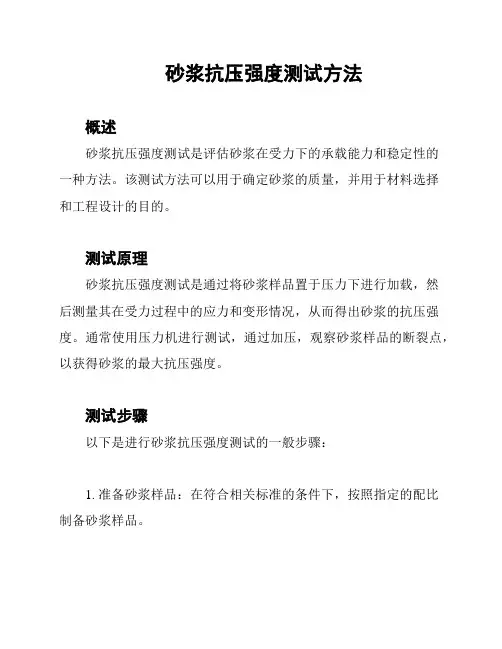 砂浆抗压强度测试方法

概述

砂浆抗压强度测试是评估砂浆在受力下的承载能力和稳定性的一种方法。该测试方法可以用于确定砂浆的质量，并用于材料选择和工程设计的目的。

测试原理

砂浆抗压强度测试是通过将砂浆样品置于压力下进行加载，然后测量其在受力过程中的应力和变形情况，从而得出砂浆的抗压强度。通常使用压力机进行测试，通过加压，观察砂浆样品的断裂点，以获得砂浆的最大抗压强度。

测试步骤

以下是进行砂浆抗压强度测试的一般步骤：

1. 准备砂浆样品：在符合相关标准的条件下，按照指定的配比制备砂浆样品。